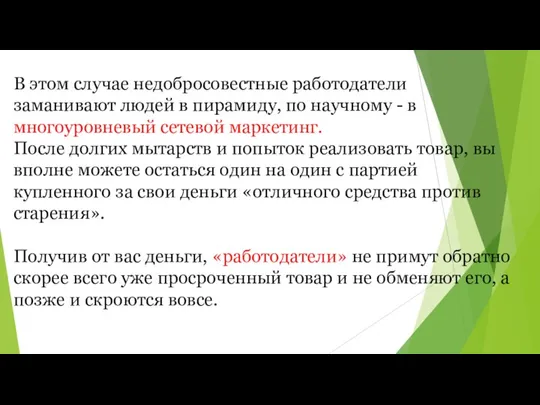 В этом случае недобросовестные работодатели заманивают людей в пирамиду, по научному - в многоуровневый сетевой маркетинг.
После долгих мытарств и попыток реализовать товар, вы вполне можете остаться один на один с партией купленного за свои деньги «отличного средства против старения».

Получив от вас деньги, «работодатели» не примут обратно скорее всего уже просроченный товар и не обменяют его, а позже и скроются вовсе.